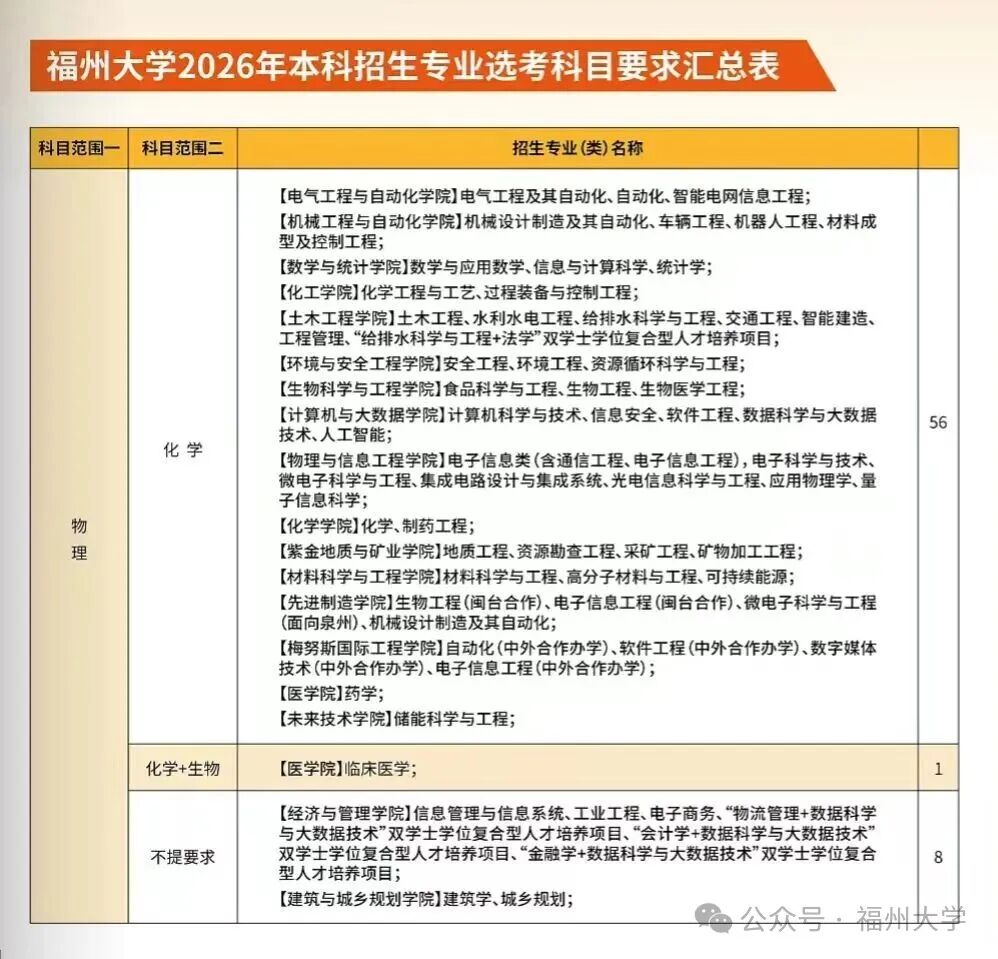 福州大学2026年本科招生专业选考科目要求汇总表

| 科目范围一 | 科目范围二 | 招生专业（类）名称 | |
|---|---|---|---|
| 物理 | 化学 | 【电气工程与自动化学院】电气工程及其自动化、自动化、智能电网信息工程；<br>【机械工程与自动化学院】机械设计制造及其自动化、车辆工程、机器人工程、材料成型及控制工程；<br>【数学与统计学院】数学与应用数学、信息与计算科学、统计学；<br>【化工学院】化学工程与工艺、过程装备与控制工程；<br>【土木工程学院】土木工程、水利水电工程、给排水科学与工程、交通工程、智能建造、工程管理、“给排水科学与工程+法学”双学士学位复合型人才培养项目；<br>【环境与安全工程学院】安全工程、环境工程、资源循环科学与工程；<br>【生物科学与工程学院】食品科学与工程、生物工程、生物医学工程；<br>【计算机与大数据学院】计算机科学与技术、信息安全、软件工程、数据科学与大数据技术、人工智能；<br>【物理与信息工程学院】电子信息类（含通信工程、电子信息工程），电子科学与技术、微电子科学与工程、集成电路设计与集成系统、光电信息科学与工程、应用物理学、量子信息科学；<br>【化学学院】化学、制药工程；<br>【紫金地质与矿业学院】地质工程、资源勘查工程、采矿工程、矿物加工工程；<br>【材料科学与工程学院】材料科学与工程、高分子材料与工程、可持续能源；<br>【先进制造学院】生物工程（闽台合作）、电子信息工程（闽台合作）、微电子科学与工程（面向泉州）、机械设计制造及其自动化；<br>【梅努斯国际工程学院】自动化（中外合作办学）、软件工程（中外合作办学）、数字媒体技术（中外合作办学）、电子信息工程（中外合作办学）；<br>【医学院】药学；<br>【未来技术学院】储能科学与工程； | 56 |
| | 化学+生物 | 【医学院】临床医学； | 1 |
| | 不提要求 | 【经济与管理学院】信息管理与信息系统、工业工程、电子商务、“物流管理+数据科学与大数据技术”双学士学位复合型人才培养项目、“会计学+数据科学与大数据技术”双学士学位复合型人才培养项目、“金融学+数据科学与大数据技术”双学士学位复合型人才培养项目；<br>【建筑与城乡规划学院】建筑学、城乡规划； | 8 |

公众号 · 福州大学